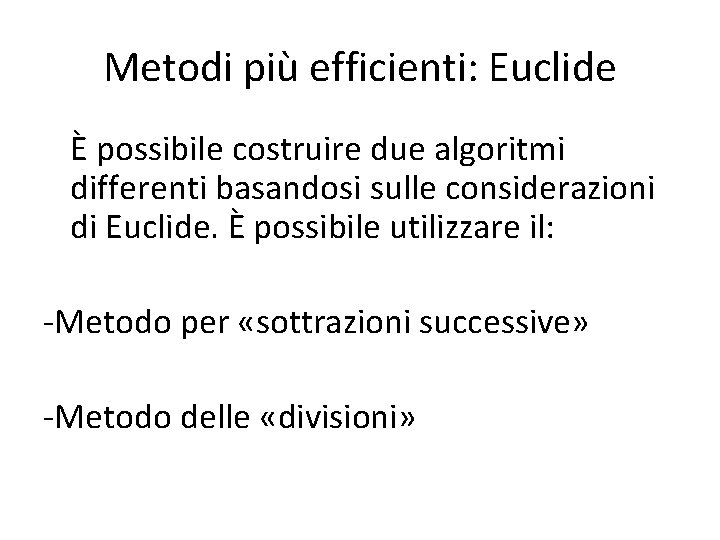 Metodi più efficienti: Euclide

È possibile costruire due algoritmi differenti basandosi sulle considerazioni di Euclide. È possibile utilizzare il:

-Metodo per «sottrazioni successive»

-Metodo delle «divisioni»